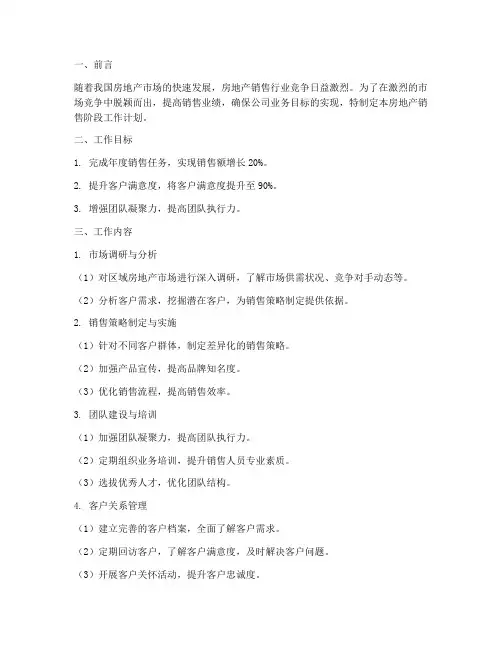 一、前言

随着我国房地产市场的快速发展，房地产销售行业竞争日益激烈。为了在激烈的市场竞争中脱颖而出，提高销售业绩，确保公司业务目标的实现，特制定本房地产销售阶段工作计划。

二、工作目标

1. 完成年度销售任务，实现销售额增长 20%。

2. 提升客户满意度，将客户满意度提升至 90%。

3. 增强团队凝聚力，提高团队执行力。

三、工作内容

1. 市场调研与分析

（1）对区域房地产市场进行深入调研，了解市场供需状况、竞争对手动态等。

（2）分析客户需求，挖掘潜在客户，为销售策略制定提供依据。

2. 销售策略制定与实施

（1）针对不同客户群体，制定差异化的销售策略。

（2）加强产品宣传，提高品牌知名度。

（3）优化销售流程，提高销售效率。

3. 团队建设与培训

（1）加强团队凝聚力，提高团队执行力。

（2）定期组织业务培训，提升销售人员专业素质。

（3）选拔优秀人才，优化团队结构。

4. 客户关系管理

（1）建立完善的客户档案，全面了解客户需求。

（2）定期回访客户，了解客户满意度，及时解决客户问题。

（3）开展客户关怀活动，提升客户忠诚度。